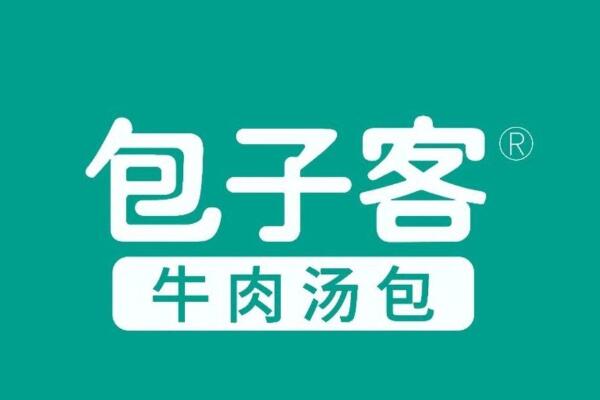 包子客®
牛肉汤包